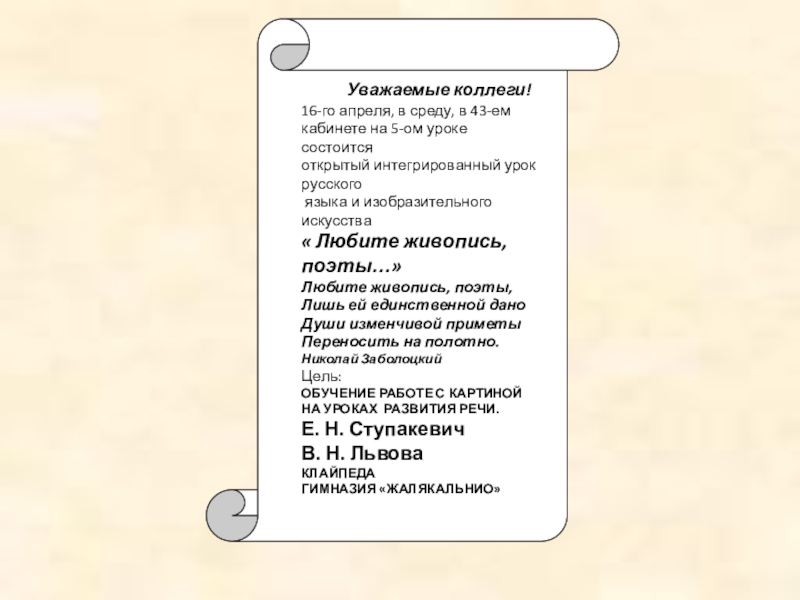 Уважаемые коллеги!

16-го апреля, в среду, в 43-ем кабинете на 5-ом уроке состоится открытый интегрированный урок русского языка и изобразительного искусства

« Любите живопись, поэты…»

Любите живопись, поэты,
Лишь ей единственной дано
Души изменчивой приметы
Переносить на полотно.
Николай Заболоцкий

Цель:
ОБУЧЕНИЕ РАБОТЕ С КАРТИНОЙ НА УРОКАХ РАЗВИТИЯ РЕЧИ.

Е. Н. Ступакевич
В. Н. Львова

КЛАЙПЕДА
ГИМНАЗИЯ «ЖАЛЯКАЛЬНИО»